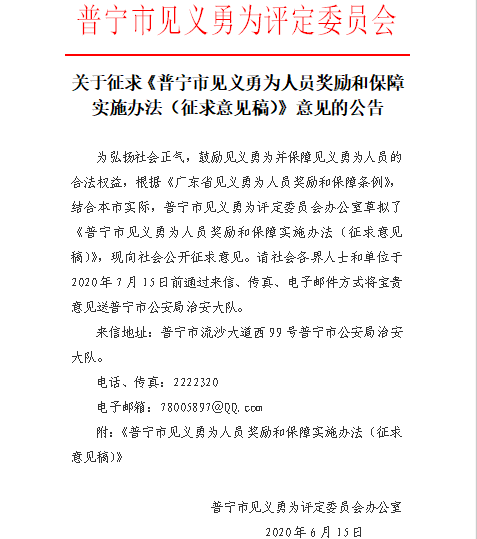 普宁市见义勇为评定委员会

关于征求《普宁市见义勇为人员奖励和保障实施办法（征求意见稿）》意见的公告

为弘扬社会正气，鼓励见义勇为并保障见义勇为人员的合法权益，根据《广东省见义勇为人员奖励和保障条例》，结合本市实际，普宁市见义勇为评定委员会办公室草拟了《普宁市见义勇为人员奖励和保障实施办法（征求意见稿）》，现向社会公开征求意见。请社会各界人士和单位于2020年7月15日前通过来信、传真、电子邮件方式将宝贵意见送普宁市公安局治安大队。

来信地址：普宁市流沙大道西99号普宁市公安局治安大队。

电话、传真：2222320

电子邮箱：78005897@QQ.com

附：《普宁市见义勇为人员奖励和保障实施办法（征求意见稿）》

普宁市见义勇为评定委员会办公室

2020年6月15日